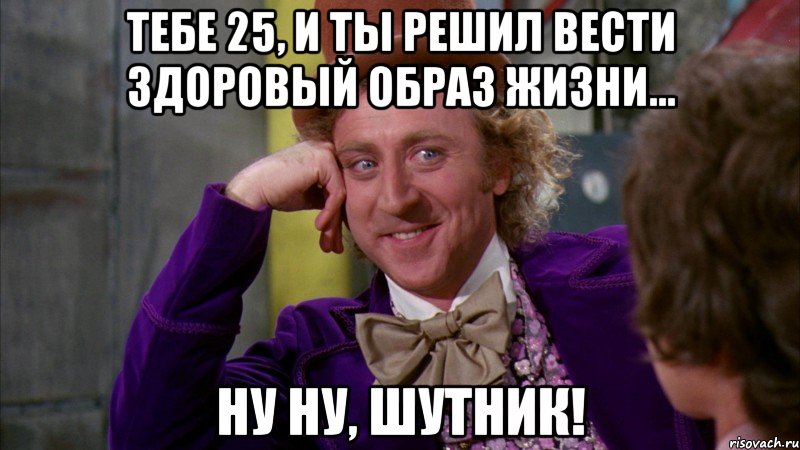 ТЕБЕ 25, И ТЫ РЕШИЛ ВЕСТИ ЗДОРОВЫЙ ОБРАЗ ЖИЗНИ...

НУ НУ, ШУТНИК!

risovach.ru